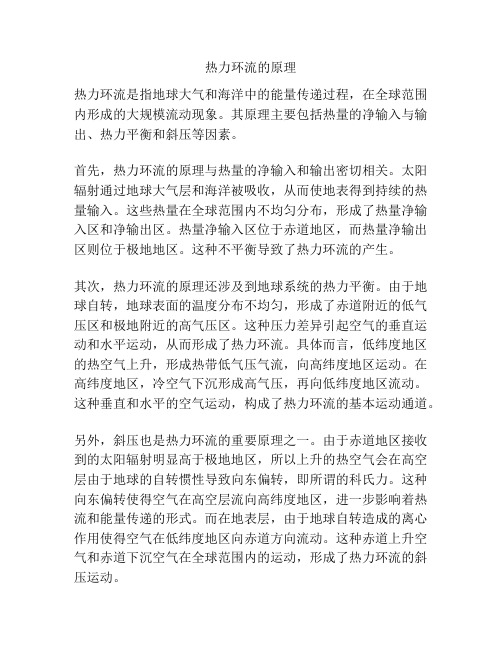 热力环流的原理

热力环流是指地球大气和海洋中的能量传递过程，在全球范围内形成的大规模流动现象。其原理主要包括热量的净输入与输出、热力平衡和斜压等因素。

首先，热力环流的原理与热量的净输入和输出密切相关。太阳辐射通过地球大气层和海洋被吸收，从而使地表得到持续的热量输入。这些热量在全球范围内不均匀分布，形成了热量净输入区和净输出区。热量净输入区位于赤道地区，而热量净输出区则位于极地地区。这种不平衡导致了热力环流的产生。

其次，热力环流的原理还涉及到地球系统的热力平衡。由于地球自转，地球表面的温度分布不均匀，形成了赤道附近的低气压区和极地附近的高气压区。这种压力差异引起空气的垂直运动和水平运动，从而形成了热力环流。具体而言，低纬度地区的热空气上升，形成热带低气压气流，向高纬度地区运动。在高纬度地区，冷空气下沉形成高气压，再向低纬度地区流动。这种垂直和水平的空气运动，构成了热力环流的基本运动通道。

另外，斜压也是热力环流的重要原理之一。由于赤道地区接收到的太阳辐射明显高于极地地区，所以上升的热空气会在高空层由于地球的自转惯性导致向东偏转，即所谓的科氏力。这种向东偏转使得空气在高空层流向高纬度地区，进一步影响着热流和能量传递的形式。而在地表层，由于地球自转造成的离心作用使得空气在低纬度地区向赤道方向流动。这种赤道上升空气和赤道下沉空气在全球范围内的运动，形成了热力环流的斜压运动。